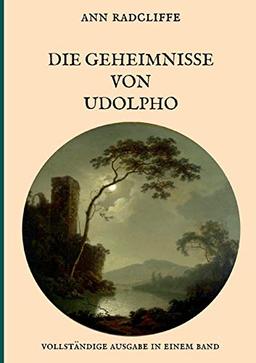 ANN RADCLIFFE

DIE GEHEIMNISSE VON UDOLPHO

VOLLSTÄNDIGE AUSGABE IN EINEM BAND